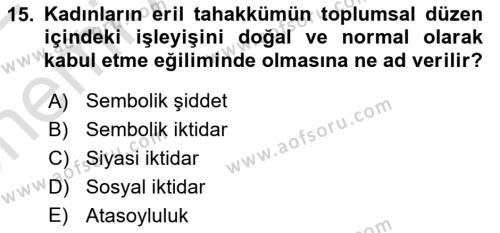 15. Kadınların eril tahakkümün toplumsal düzen içindeki işleyişini doğal ve normal olarak kabul etme eğiliminde olmasına ne ad verilir?

A) Sembolik şiddet
B) Sembolik iktidar
C) Siyasi iktidar
D) Sosyal iktidar
E) Atasoyluluk

www.aofsoru.com